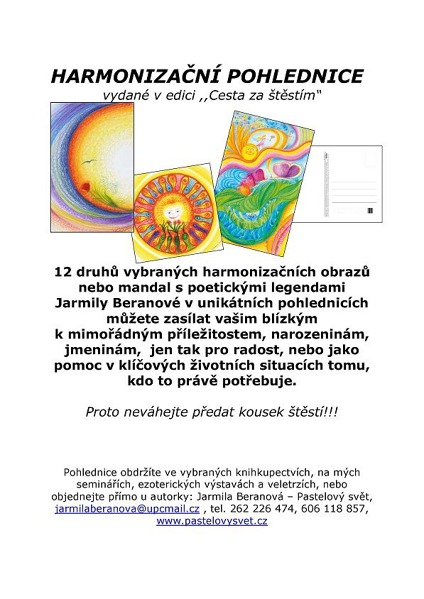 HARMONIZAČNÍ POHLEDNICE
vydané v edici ,,Cesta za štěstím"

12 druhů vybraných harmonizačních obrazů nebo mandal s poetickými legendami Jarmily Beranové v unikátních pohlednicích můžete zasílat vašim blízkým k mimořádným příležitostem, narozeninám, jmeninám, jen tak pro radost, nebo jako pomoc v klíčových životních situacích tomu, kdo to právě potřebuje.

Proto neváhejte předat kousek štěstí!!!

Pohlednice obdržíte ve vybraných knihkupectvích, na mých seminářích, ezoterických výstavách a veletrzích, nebo objednejte přímo u autorky: Jarmila Beranová – Pastelový svět, jarmilaberanova@upcmail.cz , tel. 262 226 474, 606 118 857, www.pastelovysvet.cz